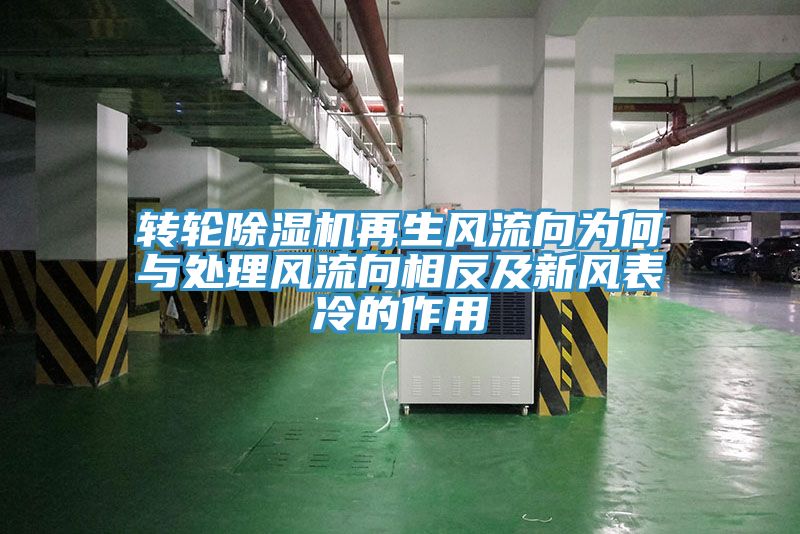 转轮除湿机再生风流向为何与处理风流向相反及新风表冷的作用